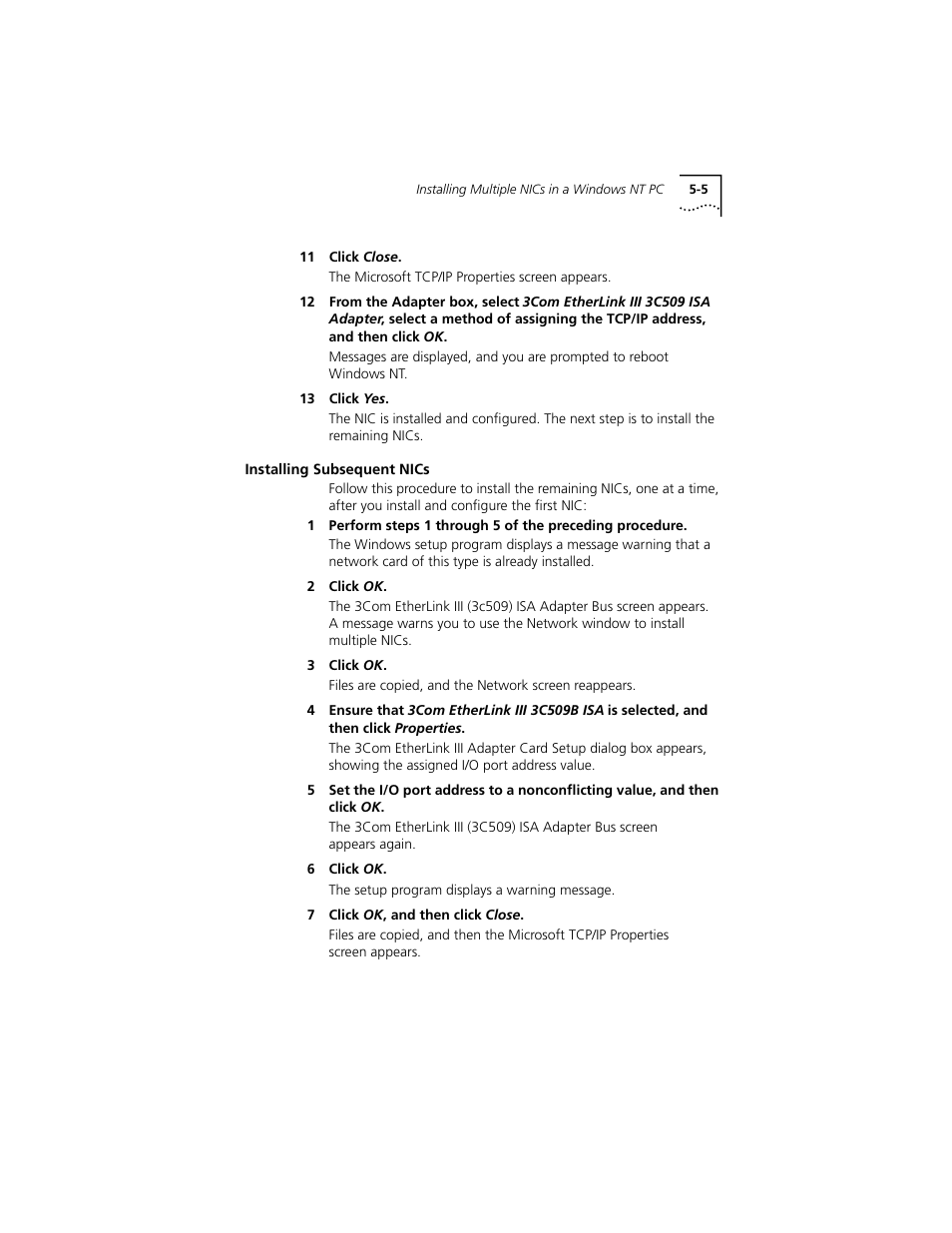 Installing Multiple NICs in a Windows NT PC 5-5

11 Click Close.

The Microsoft TCP/IP Properties screen appears.

12 From the Adapter box, select 3Com EtherLink III 3C509 ISA Adapter, select a method of assigning the TCP/IP address, and then click OK.

Messages are displayed, and you are prompted to reboot Windows NT.

13 Click Yes.

The NIC is installed and configured. The next step is to install the remaining NICs.

Installing Subsequent NICs

Follow this procedure to install the remaining NICs, one at a time, after you install and configure the first NIC:

1 Perform steps 1 through 5 of the preceding procedure.

The Windows setup program displays a message warning that a network card of this type is already installed.

2 Click OK.

The 3Com EtherLink III (3c509) ISA Adapter Bus screen appears. A message warns you to use the Network window to install multiple NICs.

3 Click OK.

Files are copied, and the Network screen reappears.

4 Ensure that 3Com EtherLink III 3C509B ISA is selected, and then click Properties.

The 3Com EtherLink III Adapter Card Setup dialog box appears, showing the assigned I/O port address value.

5 Set the I/O port address to a nonconflicting value, and then click OK.

The 3Com EtherLink III (3C509) ISA Adapter Bus screen appears again.

6 Click OK.

The setup program displays a warning message.

7 Click OK, and then click Close.

Files are copied, and then the Microsoft TCP/IP Properties screen appears.